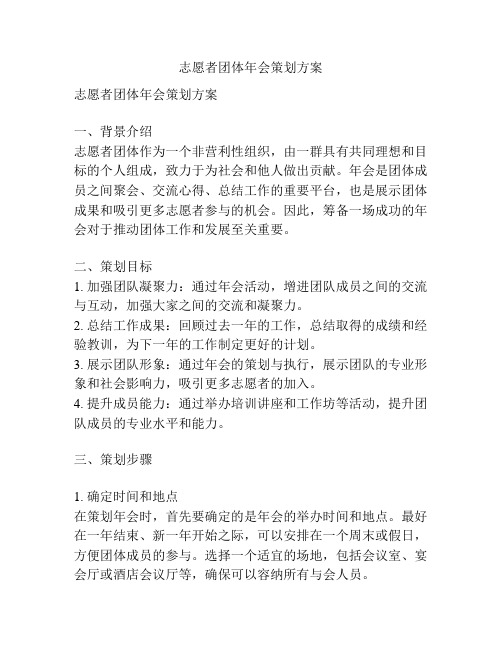 志愿者团体年会策划方案

志愿者团体年会策划方案

一、背景介绍
志愿者团体作为一个非营利性组织，由一群具有共同理想和目标的个人组成，致力于为社会和他人做出贡献。年会是团体成员之间聚会、交流心得、总结工作的重要平台，也是展示团体成果和吸引更多志愿者参与的机会。因此，筹备一场成功的年会对于推动团体工作和发展至关重要。

二、策划目标
1. 加强团队凝聚力：通过年会活动，增进团队成员之间的交流与互动，加强大家之间的交流和凝聚力。
2. 总结工作成果：回顾过去一年的工作，总结取得的成绩和经验教训，为下一年的工作制定更好的计划。
3. 展示团队形象：通过年会的策划与执行，展示团队的专业形象和社会影响力，吸引更多志愿者的加入。
4. 提升成员能力：通过举办培训讲座和工作坊等活动，提升团队成员的专业水平和能力。

三、策划步骤

1. 确定时间和地点
在策划年会时，首先要确定的是年会的举办时间和地点。最好在一年结束、新一年开始之际，可以安排在一个周末或假日，方便团体成员的参与。选择一个适宜的场地，包括会议室、宴会厅或酒店会议厅等，确保可以容纳所有与会人员。